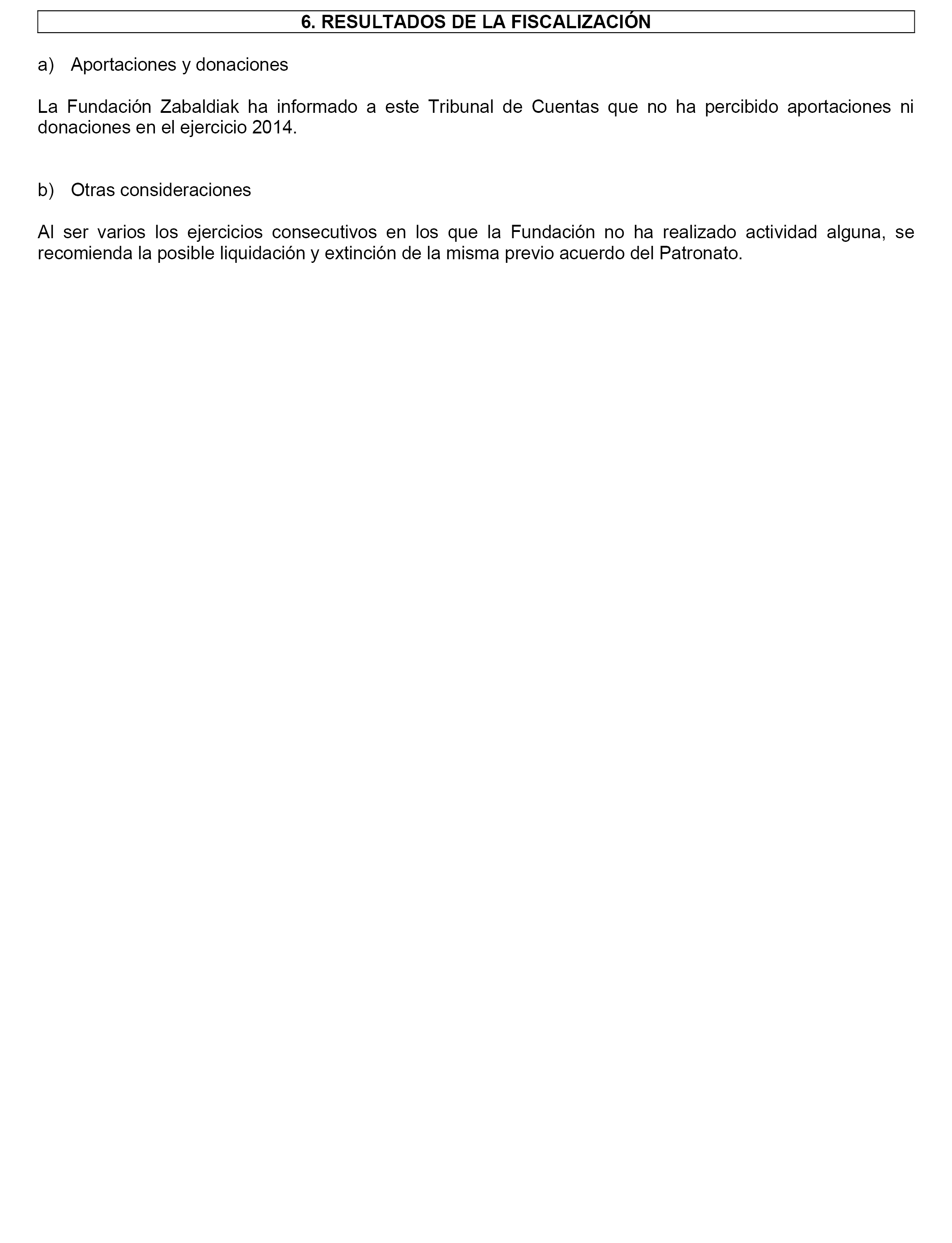 6. RESULTADOS DE LA FISCALIZACIÓN

a) Aportaciones y donaciones

La Fundación Zabaldiak ha informado a este Tribunal de Cuentas que no ha percibido aportaciones ni donaciones en el ejercicio 2014.

b) Otras consideraciones

Al ser varios los ejercicios consecutivos en los que la Fundación no ha realizado actividad alguna, se recomienda la posible liquidación y extinción de la misma previo acuerdo del Patronato.